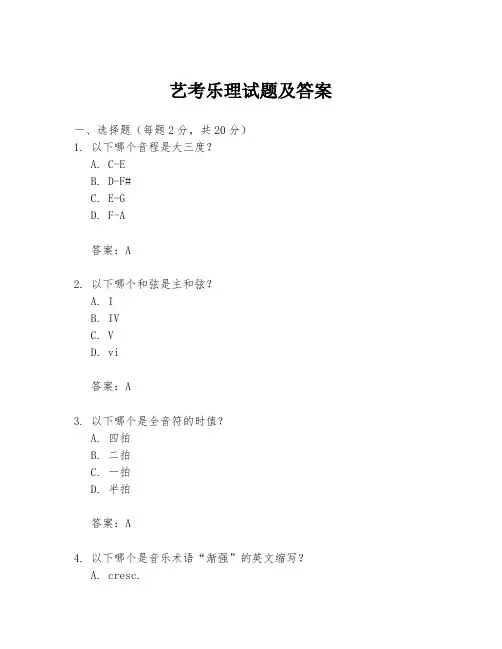 艺考乐理试题及答案

一、选择题（每题 2 分，共 20 分）

1. 以下哪个音程是大三度？

A. C-E

B. D-F#

C. E-G

D. F-A

答案：A

2. 以下哪个和弦是主和弦？

A. I

B. IV

C. V

D. vi

答案：A

3. 以下哪个是全音符的时值？

A. 四拍

B. 二拍

C. 一拍

D. 半拍

答案：A

4. 以下哪个是音乐术语“渐强”的英文缩写？

A. cresc.